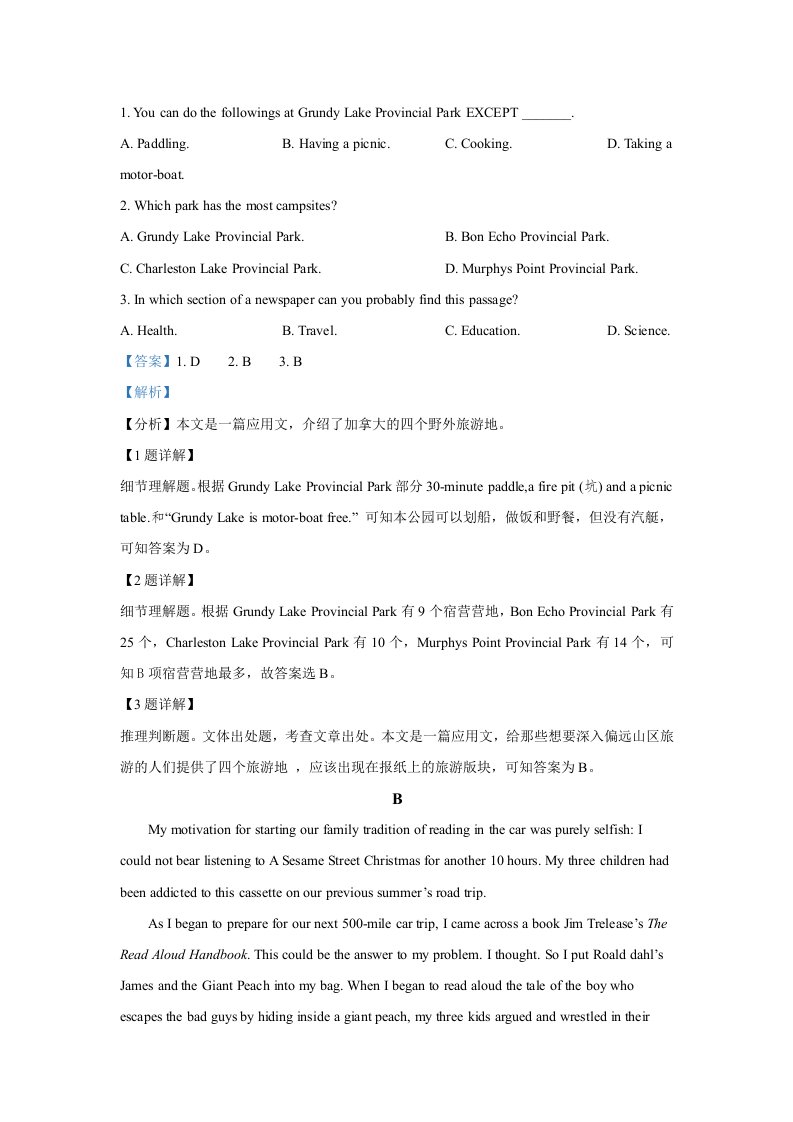 1. You can do the followings at Grundy Lake Provincial Park EXCEPT ____.

A. Paddling.  B. Having a picnic.  C. Cooking.  D. Taking a motor-boat.

2. Which park has the most campsites?

A. Grundy Lake Provincial Park.  B. Bon Echo Provincial Park.

C. Charleston Lake Provincial Park.  D. Murphys Point Provincial Park.

3. In which section of a newspaper can you probably find this passage?

A. Health.  B. Travel.  C. Education.  D. Science.

【答案】1. D  2. B  3. B

【解析】

【分析】本文是一篇应用文，介绍了加拿大的四个野外旅游地。

【1题详解】

细节理解题。根据Grundy Lake Provincial Park部分30-minute paddle,a fire pit (坑) and a picnic table.和“Grundy Lake is motor-boat free.”可知本公园可以划船，做饭和野餐，但没有汽艇，可知答案为D。

【2题详解】

细节理解题。根据Grundy Lake Provincial Park有9个宿营营地，Bon Echo Provincial Park有25个，Charleston Lake Provincial Park有10个，Murphys Point Provincial Park有14个，可知B项宿营营地最多，故答案选B。

【3题详解】

推理判断题。文体出处题，考查文章出处。本文是一篇应用文，给那些想要深入偏远山区旅游的人们提供了四个旅游地，应该出现在报纸上的旅游版块，可知答案为B。

B

My motivation for starting our family tradition of reading in the car was purely selfish: I could not bear listening to A Sesame Street Christmas for another 10 hours. My three children had been addicted to this cassette on our previous summer's road trip.

As I began to prepare for our next 500-mile car trip, I came across a book Jim Trelease's The Read Aloud Handbook. This could be the answer to my problem. I thought. So I put Roald dahl's James and the Giant Peach into my bag. When I began to read aloud the tale of the boy who escapes the bad guys by hiding inside a giant peach, my three kids argued and wrestled in their